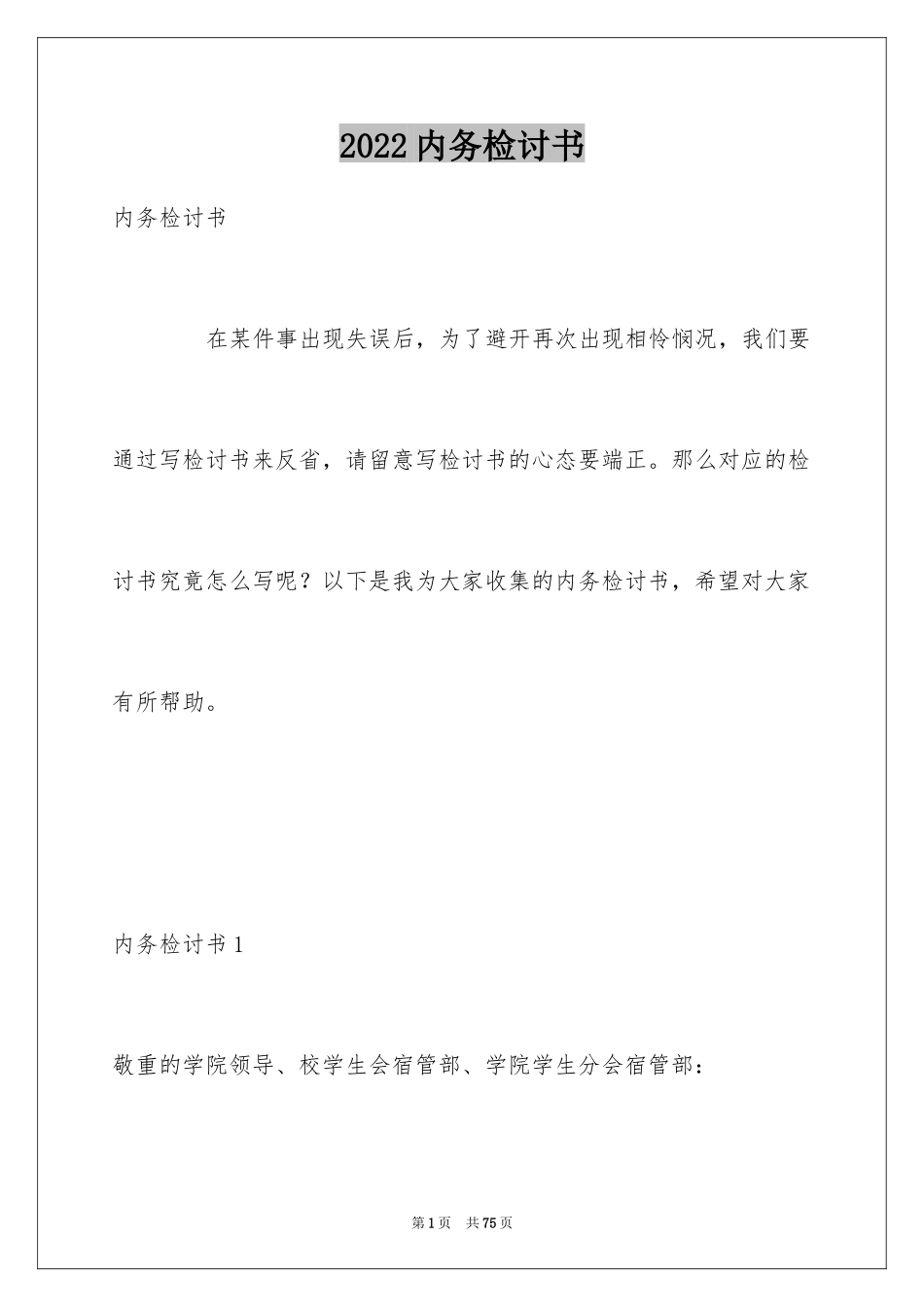 2022内务检讨书

内务检讨书

在某件事出现失误后，为了避开再次出现相怜悯况，我们要通过写检讨书来反省，请留意写检讨书的心态要端正。那么对应的检讨书究竟怎么写呢？以下是我为大家收集的内务检讨书，希望对大家有所帮助。

内务检讨书1

敬重的学院领导、校学生会宿管部、学院学生分会宿管部：

第1页　共75页